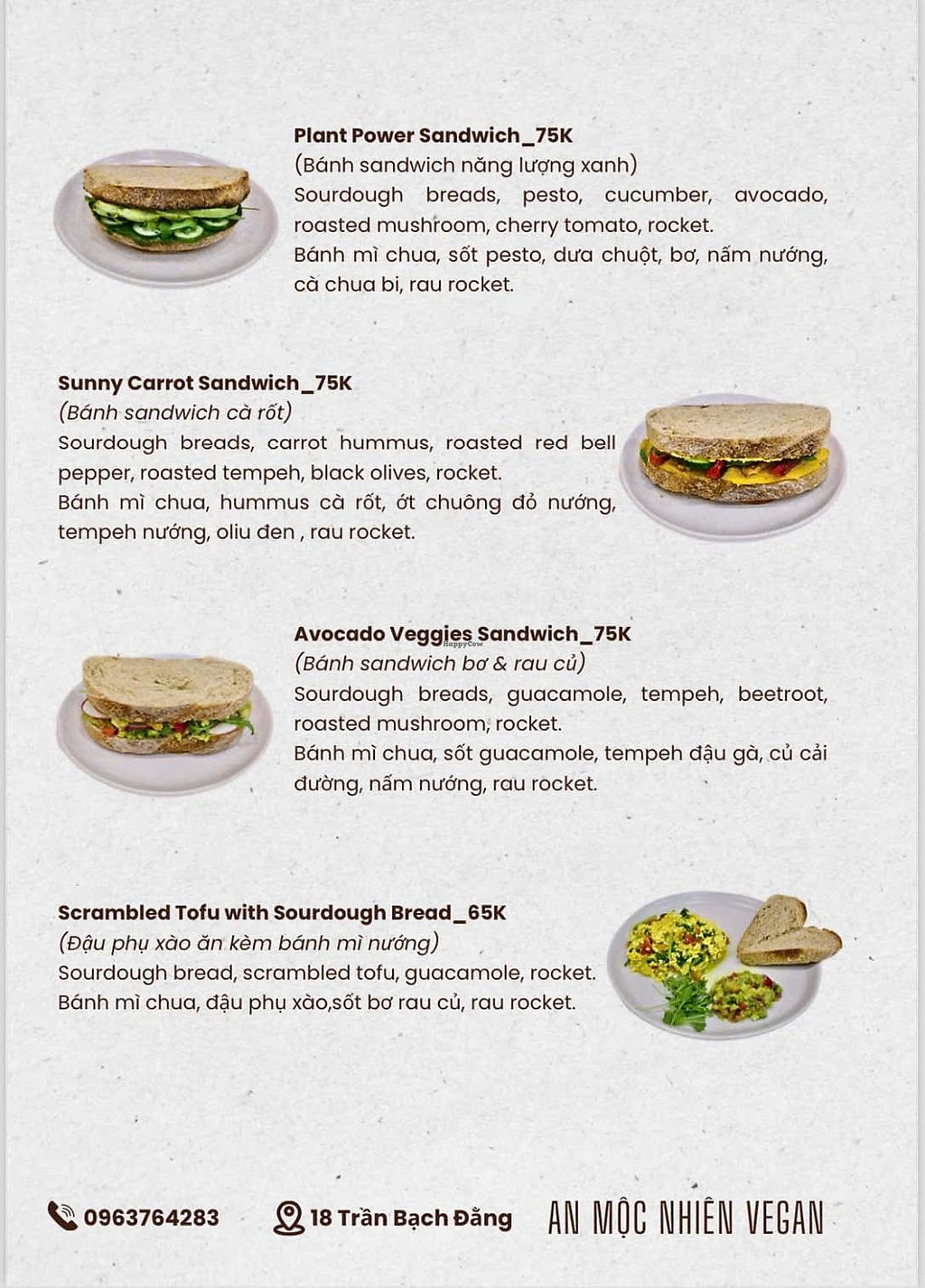 Plant Power Sandwich_75K
(Bánh sandwich năng lượng xanh)
Sourdough breads, pesto, cucumber, avocado, roasted mushroom, cherry tomato, rocket.
Bánh mì chua, sốt pesto, dưa chuột, bơ, nấm nướng, cà chua bi, rau rocket.

Sunny Carrot Sandwich_75K
(Bánh sandwich cà rốt)
Sourdough breads, carrot hummus, roasted red bell pepper, roasted tempeh, black olives, rocket.
Bánh mì chua, hummus cà rốt, ớt chuông đỏ nướng, tempeh nướng, oliu đen , rau rocket.

Avocado Veggies Sandwich_75K
(Bánh sandwich bơ & rau củ)
Sourdough breads, guacamole, tempeh, beetroot, roasted mushroom, rocket.
Bánh mì chua, sốt guacamole, tempeh đậu gà, củ cải đường, nấm nướng, rau rocket.

Scrambled Tofu with Sourdough Bread_65K
(Đậu phụ xào ăn kèm bánh mì nướng)
Sourdough bread, scrambled tofu, guacamole, rocket.
Bánh mì chua, đậu phụ xào,sốt bơ rau củ, rau rocket.

0963764283 18 Trần Bạch Đằng AN MỘC NHIÊN VEGAN

HappyCow